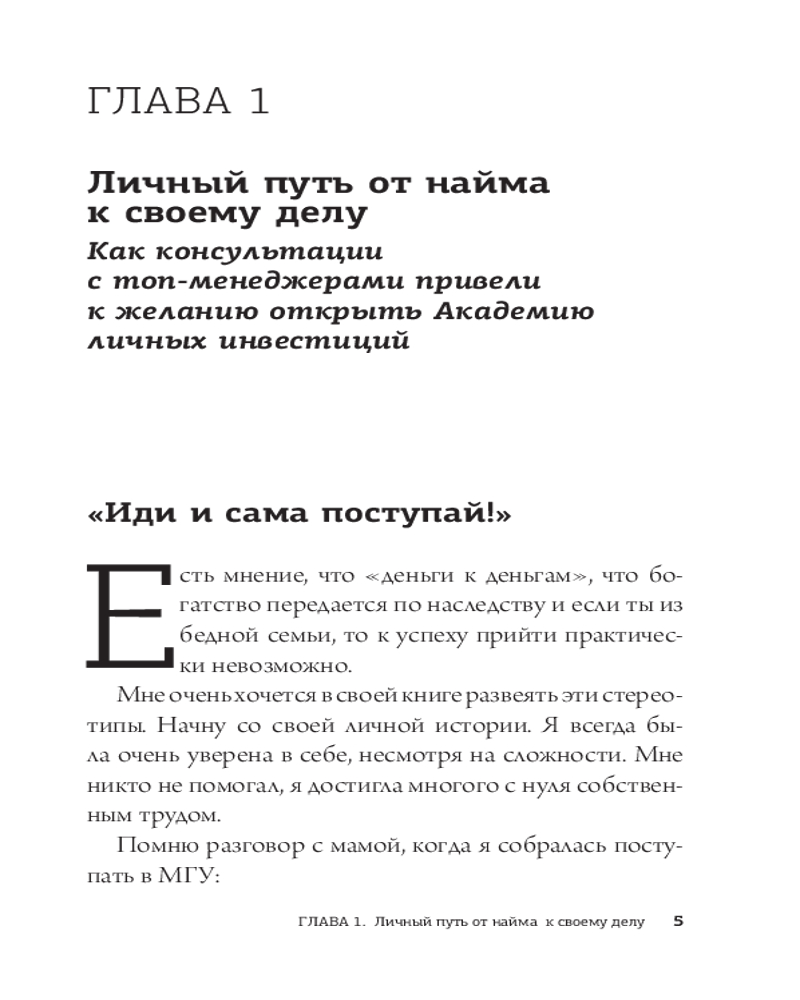 ГЛАВА 1

Личный путь от найма к своему делу

Как консультации с топ-менеджерами привели к желанию открыть Академию личных инвестиций

«Иди и сама поступай!»

Есть мнение, что «деньги к деньгам», что богатство передается по наследству и если ты из бедной семьи, то к успеху прийти практически невозможно.

Мне очень хочется в своей книге развеять эти стереотипы. Начну со своей личной истории. Я всегда была очень уверена в себе, несмотря на сложности. Мне никто не помогал, я достигла многого с нуля собственным трудом.

Помню разговор с мамой, когда я собралась поступать в МГУ:

ГЛАВА 1. Личный путь от найма к своему делу 5